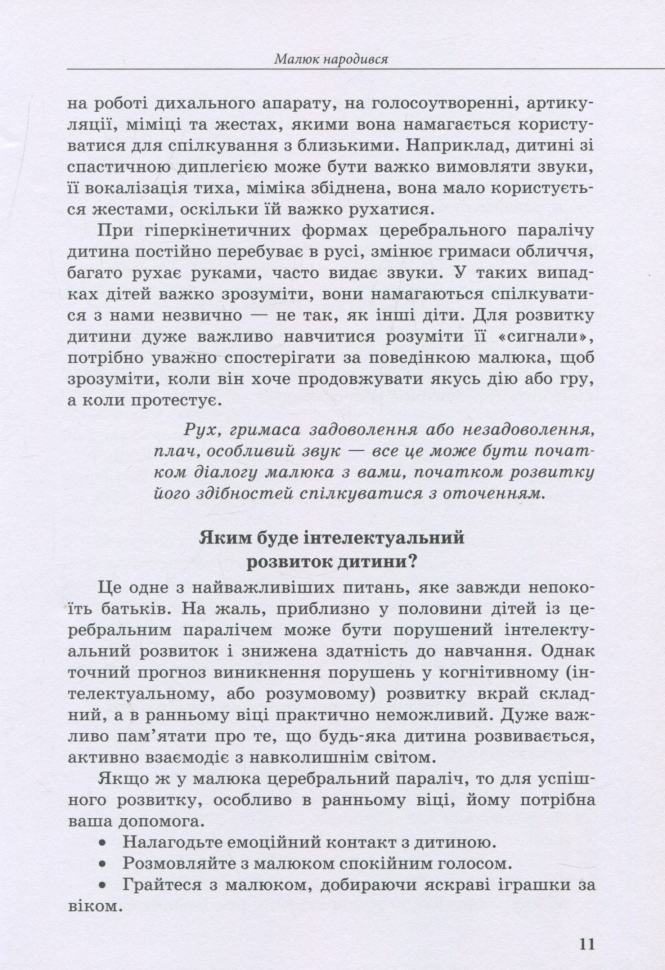 Малюк народився

на роботі дихального апарату, на голосоутворенні, артикуляції, міміці та жестах, якими вона намагається користуватися для спілкування з близькими. Наприклад, дитині зі спастичною диплегією може бути важко вимовляти звуки, її вокалізація тиха, міміка збіднена, вона мало користується жестами, оскільки їй важко рухатися.

При гіперкінетичних формах церебрального паралічу дитина постійно перебуває в русі, змінює гримаси обличчя, багато рухає руками, часто видає звуки. У таких випадках дітей важко зрозуміти, вони намагаються спілкуватися з нами незвично — не так, як інші діти. Для розвитку дитини дуже важливо навчитися розуміти її «сигнали», потрібно уважно спостерігати за поведінкою малюка, щоб зрозуміти, коли він хоче продовжувати якусь дію або гру, а коли протестує.

Рух, гримаса задоволення або незадоволення, плач, особливий звук — все це може бути початком діалогу малюка з вами, початком розвитку його здібностей спілкуватися з оточенням.

Яким буде інтелектуальний розвиток дитини?

Це одне з найважливіших питань, яке завжди непокоїть батьків. На жаль, приблизно у половини дітей із церебральним паралічем може бути порушений інтелектуальний розвиток і знижена здатність до навчання. Однак точний прогноз виникнення порушень у когнітивному (інтелектуальному, або розумовому) розвитку вкрай складний, а в ранньому віці практично неможливий. Дуже важливо пам'ятати про те, що будь-яка дитина розвивається, активно взаємодіє з навколишнім світом.

Якщо ж у малюка церебральний параліч, то для успішного розвитку, особливо в ранньому віці, йому потрібна ваша допомога.
• Налагодьте емоційний контакт з дитиною.
• Розмовляйте з малюком спокійним голосом.
• Грайтеся з малюком, добираючи яскраві іграшки за віком.

11